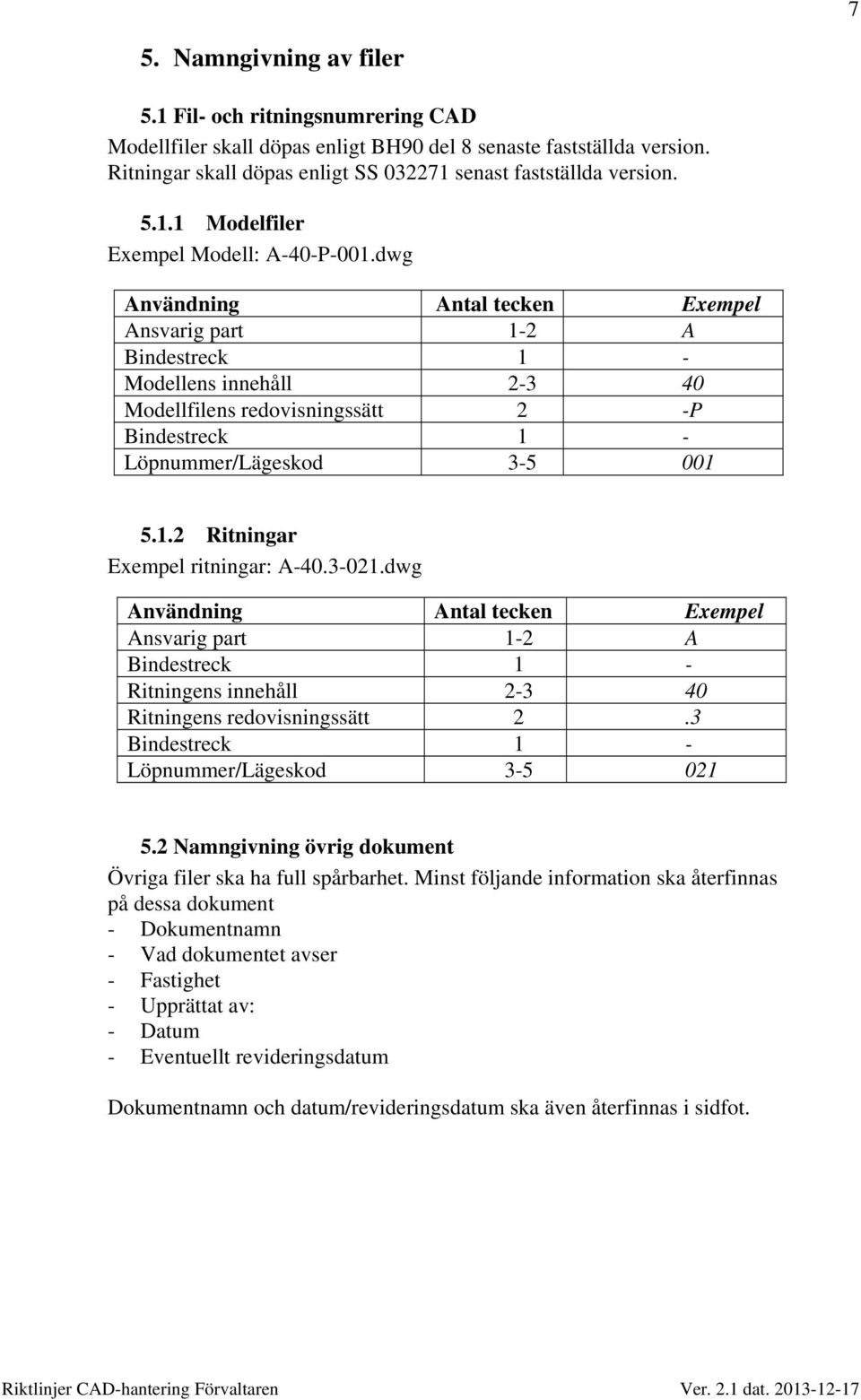 7

5. Namngivning av filer

5.1 Fil- och ritningsnumrering CAD

Modellfiler skall döpas enligt BH90 del 8 senaste fastställda version. Ritningar skall döpas enligt SS 032271 senast fastställda version.

5.1.1 Modelfiler

Exempel Modell: A-40-P-001.dwg

| Användning | Antal tecken | Exempel |
|---|---|---|
| Ansvarig part | 1-2 | A |
| Bindestreck | 1 | - |
| Modellens innehåll | 2-3 | 40 |
| Modellfilens redovisningssätt | 2 | -P |
| Bindestreck | 1 | - |
| Löpnummer/Lägeskod | 3-5 | 001 |

5.1.2 Ritningar

Exempel ritningar: A-40.3-021.dwg

| Användning | Antal tecken | Exempel |
|---|---|---|
| Ansvarig part | 1-2 | A |
| Bindestreck | 1 | - |
| Ritningens innehåll | 2-3 | 40 |
| Ritningens redovisningssätt | 2 | .3 |
| Bindestreck | 1 | - |
| Löpnummer/Lägeskod | 3-5 | 021 |

5.2 Namngivning övrig dokument

Övriga filer ska ha full spårbarhet. Minst följande information ska återfinnas på dessa dokument
- Dokumentnamn
- Vad dokumentet avser
- Fastighet
- Upprättat av:
- Datum
- Eventuellt revideringsdatum

Dokumentnamn och datum/revideringsdatum ska även återfinnas i sidfot.

Riktlinjer CAD-hantering Förvaltaren Ver. 2.1 dat. 2013-12-17